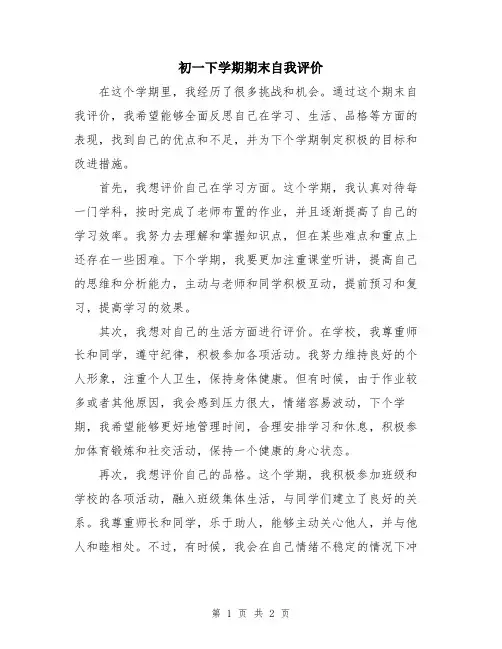 初一下学期期末自我评价

在这个学期里，我经历了很多挑战和机会。通过这个期末自我评价，我希望能够全面反思自己在学习、生活、品格等方面的表现，找到自己的优点和不足，并为下个学期制定积极的目标和改进措施。

首先，我想评价自己在学习方面。这个学期，我认真对待每一门学科，按时完成了老师布置的作业，并且逐渐提高了自己的学习效率。我努力去理解和掌握知识点，但在某些难点和重点上还存在一些困难。下个学期，我要更加注重课堂听讲，提高自己的思维和分析能力，主动与老师和同学积极互动，提前预习和复习，提高学习的效果。

其次，我想对自己的生活方面进行评价。在学校，我尊重师长和同学，遵守纪律，积极参加各项活动。我努力维持良好的个人形象，注重个人卫生，保持身体健康。但有时候，由于作业较多或者其他原因，我会感到压力很大，情绪容易波动，下个学期，我希望能够更好地管理时间，合理安排学习和休息，积极参加体育锻炼和社交活动，保持一个健康的身心状态。

再次，我想评价自己的品格。这个学期，我积极参加班级和学校的各项活动，融入班级集体生活，与同学们建立了良好的关系。我尊重师长和同学，乐于助人，能够主动关心他人，并与他人和睦相处。不过，有时候，我会在自己情绪不稳定的情况下冲

第 1 页 共 2 页